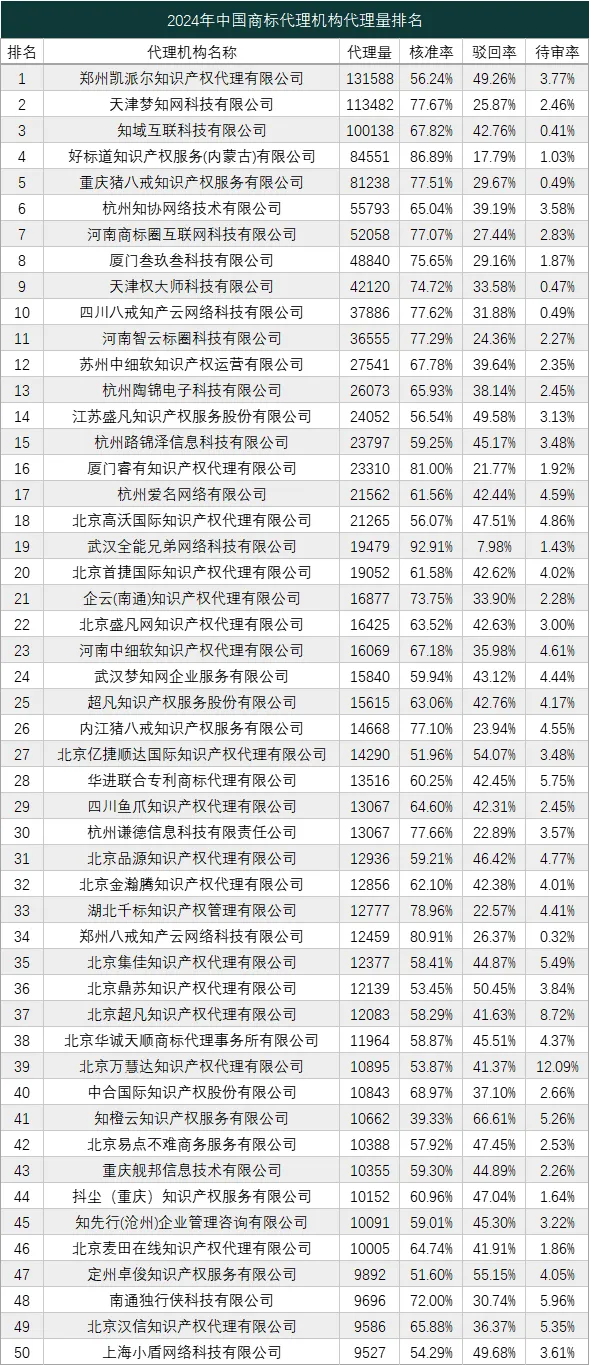 2024年中国商标代理机构代理量排名

| 排名 | 代理机构名称 | 代理量 | 核准率 | 驳回率 | 待审率 |
|---|---|---|---|---|---|
| 1 | 郑州凯派尔知识产权代理有限公司 | 131588 | 56.24% | 49.26% | 3.77% |
| 2 | 天津梦知网科技有限公司 | 113482 | 77.67% | 25.87% | 2.46% |
| 3 | 知域互联科技有限公司 | 100138 | 67.82% | 42.76% | 0.41% |
| 4 | 好标道知识产权服务(内蒙古)有限公司 | 84551 | 86.89% | 17.79% | 1.03% |
| 5 | 重庆猪八戒知识产权服务有限公司 | 81238 | 77.51% | 29.67% | 0.49% |
| 6 | 杭州知协网络技术有限公司 | 55793 | 65.04% | 39.19% | 3.58% |
| 7 | 河南商标圈互联网科技有限公司 | 52058 | 77.07% | 27.44% | 2.83% |
| 8 | 厦门叁玖叁科技有限公司 | 48840 | 75.65% | 29.16% | 1.87% |
| 9 | 天津权大师科技有限公司 | 42120 | 74.72% | 33.58% | 0.47% |
| 10 | 四川八戒知产云网络科技有限公司 | 37886 | 77.62% | 31.88% | 0.49% |
| 11 | 河南智云标圈科技有限公司 | 36555 | 77.29% | 24.36% | 2.27% |
| 12 | 苏州中细软知识产权运营有限公司 | 27541 | 67.78% | 39.64% | 2.35% |
| 13 | 杭州陶锦电子科技有限公司 | 26073 | 65.93% | 38.14% | 2.45% |
| 14 | 江苏盛凡知识产权服务股份有限公司 | 24052 | 56.54% | 49.58% | 3.13% |
| 15 | 杭州路锦泽信息科技有限公司 | 23797 | 59.25% | 45.17% | 3.48% |
| 16 | 厦门睿有知识产权代理有限公司 | 23310 | 81.00% | 21.77% | 1.92% |
| 17 | 杭州爱名网络有限公司 | 21562 | 61.56% | 42.44% | 4.59% |
| 18 | 北京高沃国际知识产权代理有限公司 | 21265 | 56.07% | 47.51% | 4.86% |
| 19 | 武汉全能兄弟网络科技有限公司 | 19479 | 92.91% | 7.98% | 1.43% |
| 20 | 北京首捷国际知识产权代理有限公司 | 19052 | 61.58% | 42.62% | 4.02% |
| 21 | 企云(南通)知识产权代理有限公司 | 16877 | 73.75% | 33.90% | 2.28% |
| 22 | 北京盛凡网知识产权代理有限公司 | 16425 | 63.52% | 42.63% | 3.00% |
| 23 | 河南中细软知识产权代理有限公司 | 16069 | 67.18% | 35.98% | 4.61% |
| 24 | 武汉梦知网企业服务有限公司 | 15840 | 59.94% | 43.12% | 4.44% |
| 25 | 超凡知识产权服务股份有限公司 | 15615 | 63.06% | 42.76% | 4.17% |
| 26 | 内江猪八戒知识产权服务有限公司 | 14668 | 77.10% | 23.94% | 4.55% |
| 27 | 北京亿捷顺达国际知识产权代理有限公司 | 14290 | 51.96% | 54.07% | 3.48% |
| 28 | 华进联合专利商标代理有限公司 | 13516 | 60.25% | 42.45% | 5.75% |
| 29 | 四川鱼爪知识产权代理有限公司 | 13067 | 64.60% | 42.31% | 2.45% |
| 30 | 杭州谦德信息科技有限责任公司 | 13067 | 77.66% | 22.89% | 3.57% |
| 31 | 北京品源知识产权代理有限公司 | 12936 | 59.21% | 46.42% | 4.77% |
| 32 | 北京金瀚腾知识产权代理有限公司 | 12856 | 62.10% | 42.38% | 4.01% |
| 33 | 湖北千标知识产权管理有限公司 | 12777 | 78.96% | 22.57% | 4.41% |
| 34 | 郑州八戒知产云网络科技有限公司 | 12459 | 80.91% | 26.37% | 0.32% |
| 35 | 北京集佳知识产权代理有限公司 | 12377 | 58.41% | 44.87% | 5.49% |
| 36 | 北京鼎苏知识产权代理有限公司 | 12139 | 53.45% | 50.45% | 3.84% |
| 37 | 北京超凡知识产权代理有限公司 | 12083 | 58.29% | 41.63% | 8.72% |
| 38 | 北京华诚天顺商标代理事务所有限公司 | 11964 | 58.87% | 45.51% | 4.37% |
| 39 | 北京万慧达知识产权代理有限公司 | 10895 | 53.87% | 41.37% | 12.09% |
| 40 | 中合国际知识产权股份有限公司 | 10843 | 68.97% | 37.10% | 2.66% |
| 41 | 知橙云知识产权服务有限公司 | 10662 | 39.33% | 66.61% | 5.26% |
| 42 | 北京易点不难商务服务有限公司 | 10388 | 57.92% | 47.45% | 2.53% |
| 43 | 重庆舰邦信息技术有限公司 | 10355 | 59.30% | 44.89% | 2.26% |
| 44 | 抖尘（重庆）知识产权服务有限公司 | 10152 | 60.96% | 47.04% | 1.64% |
| 45 | 知先行(沧州)企业管理咨询有限公司 | 10091 | 59.01% | 45.30% | 3.22% |
| 46 | 北京麦田在线知识产权代理有限公司 | 10005 | 64.74% | 41.91% | 1.86% |
| 47 | 定州卓俊知识产权服务有限公司 | 9892 | 51.60% | 55.15% | 4.05% |
| 48 | 南通独行侠科技有限公司 | 9696 | 72.00% | 30.74% | 5.96% |
| 49 | 北京汉信知识产权代理有限公司 | 9586 | 65.88% | 36.37% | 5.35% |
| 50 | 上海小盾网络科技有限公司 | 9527 | 54.29% | 49.68% | 3.61% |